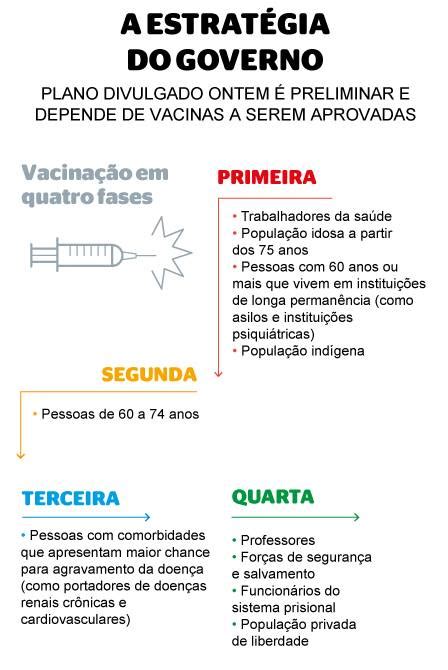 A ESTRATÉGIA DO GOVERNO

PLANO DIVULGADO ONTEM É PRELIMINAR E DEPENDE DE VACINAS A SEREM APROVADAS

Vacinação em quatro fases

PRIMEIRA

• Trabalhadores da saúde
• População idosa a partir dos 75 anos
• Pessoas com 60 anos ou mais que vivem em instituições de longa permanência (como asilos e instituições psiquiátricas)
• População indígena

SEGUNDA

• Pessoas de 60 a 74 anos

TERCEIRA

• Pessoas com comorbidades que apresentam maior chance para agravamento da doença (como portadores de doenças renais crônicas e cardiovasculares)

QUARTA

• Professores
• Forças de segurança e salvamento
• Funcionários do sistema prisional
• População privada de liberdade